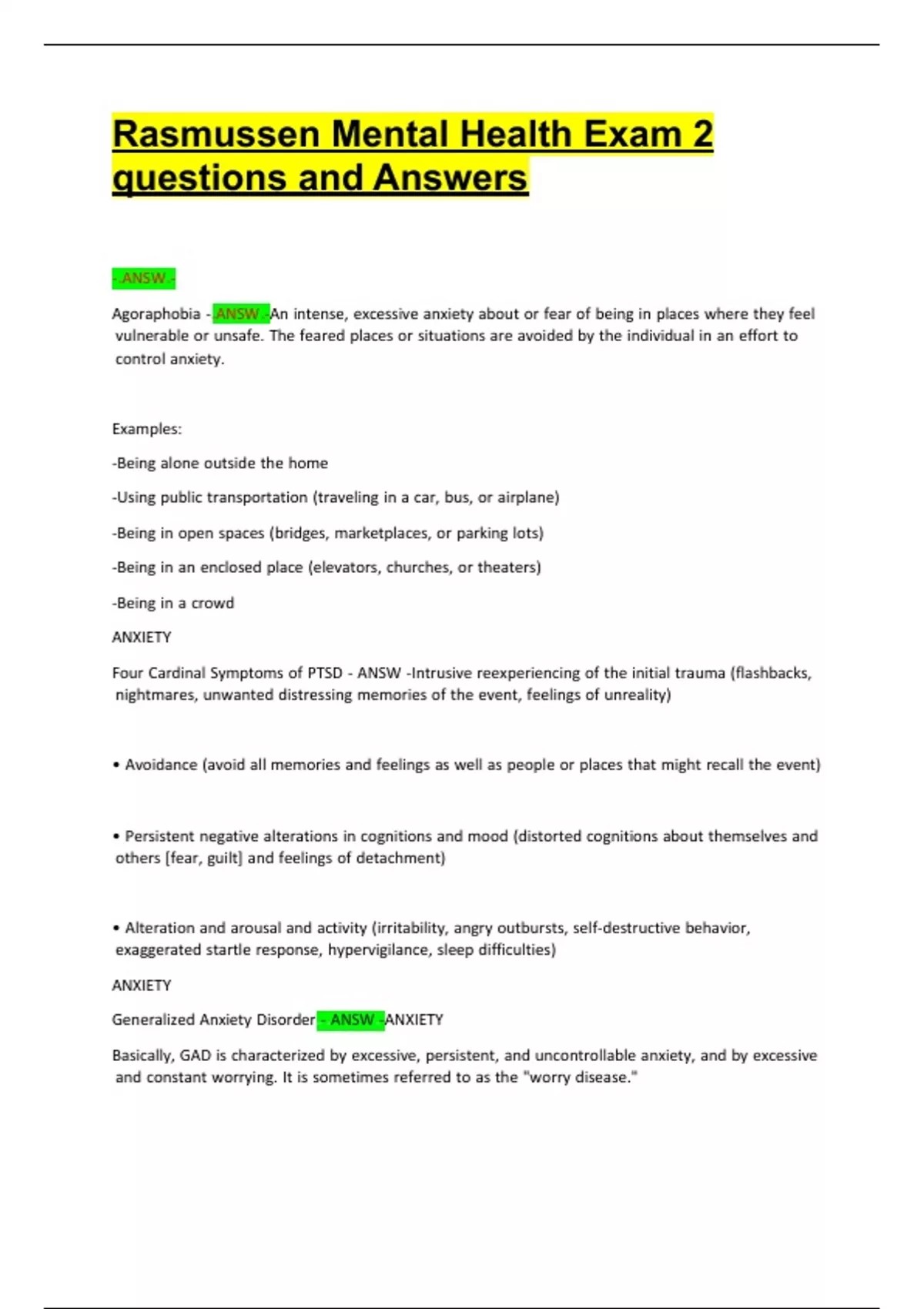 Rasmussen Mental Health Exam 2 questions and Answers

- ANSW -

Agoraphobia - ANSW -An intense, excessive anxiety about or fear of being in places where they feel vulnerable or unsafe. The feared places or situations are avoided by the individual in an effort to control anxiety.

Examples:

-Being alone outside the home

-Using public transportation (traveling in a car, bus, or airplane)

-Being in open spaces (bridges, marketplaces, or parking lots)

-Being in an enclosed place (elevators, churches, or theaters)

-Being in a crowd

ANXIETY

Four Cardinal Symptoms of PTSD - ANSW -Intrusive reexperiencing of the initial trauma (flashbacks, nightmares, unwanted distressing memories of the event, feelings of unreality)

• Avoidance (avoid all memories and feelings as well as people or places that might recall the event)

• Persistent negative alterations in cognitions and mood (distorted cognitions about themselves and others [fear, guilt] and feelings of detachment)

• Alteration and arousal and activity (irritability, angry outbursts, self-destructive behavior, exaggerated startle response, hypervigilance, sleep difficulties)

ANXIETY

Generalized Anxiety Disorder - ANSW -ANXIETY

Basically, GAD is characterized by excessive, persistent, and uncontrollable anxiety, and by excessive and constant worrying. It is sometimes referred to as the "worry disease."